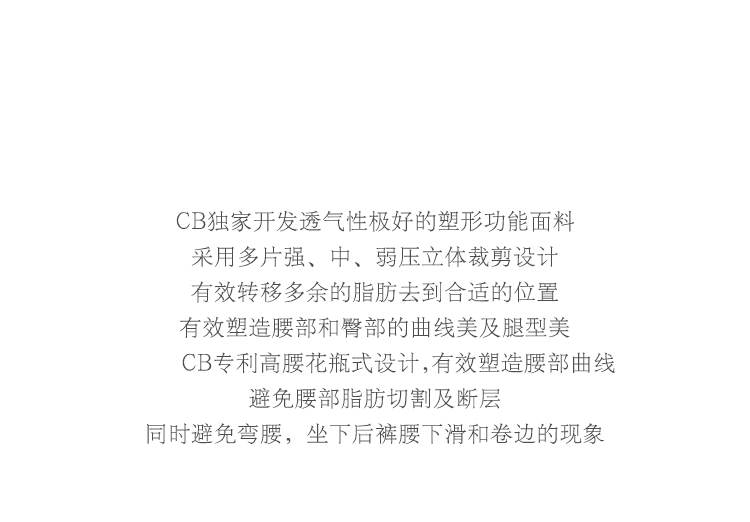 CB独家开发透气性极好的塑形功能面料

采用多片强、中、弱压立体裁剪设计

有效转移多余的脂肪去到合适的位置

有效塑造腰部和臀部的曲线美及腿型美

CB专利高腰花瓶式设计,有效塑造腰部曲线

避免腰部脂肪切割及断层

同时避免弯腰，坐下后裤腰下滑和卷边的现象